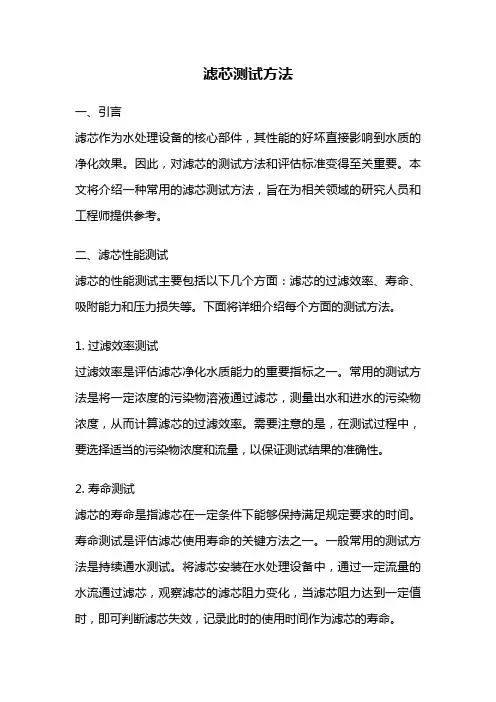 滤芯测试方法

一、引言

滤芯作为水处理设备的核心部件，其性能的好坏直接影响到水质的净化效果。因此，对滤芯的测试方法和评估标准变得至关重要。本文将介绍一种常用的滤芯测试方法，旨在为相关领域的研究人员和工程师提供参考。

二、滤芯性能测试

滤芯的性能测试主要包括以下几个方面：滤芯的过滤效率、寿命、吸附能力和压力损失等。下面将详细介绍每个方面的测试方法。

1. 过滤效率测试

过滤效率是评估滤芯净化水质能力的重要指标之一。常用的测试方法是将一定浓度的污染物溶液通过滤芯，测量出水和进水的污染物浓度，从而计算滤芯的过滤效率。需要注意的是，在测试过程中，要选择适当的污染物浓度和流量，以保证测试结果的准确性。

2. 寿命测试

滤芯的寿命是指滤芯在一定条件下能够保持满足规定要求的时间。寿命测试是评估滤芯使用寿命的关键方法之一。一般常用的测试方法是持续通水测试。将滤芯安装在水处理设备中，通过一定流量的水流通过滤芯，观察滤芯的滤芯阻力变化，当滤芯阻力达到一定值时，即可判断滤芯失效，记录此时的使用时间作为滤芯的寿命。